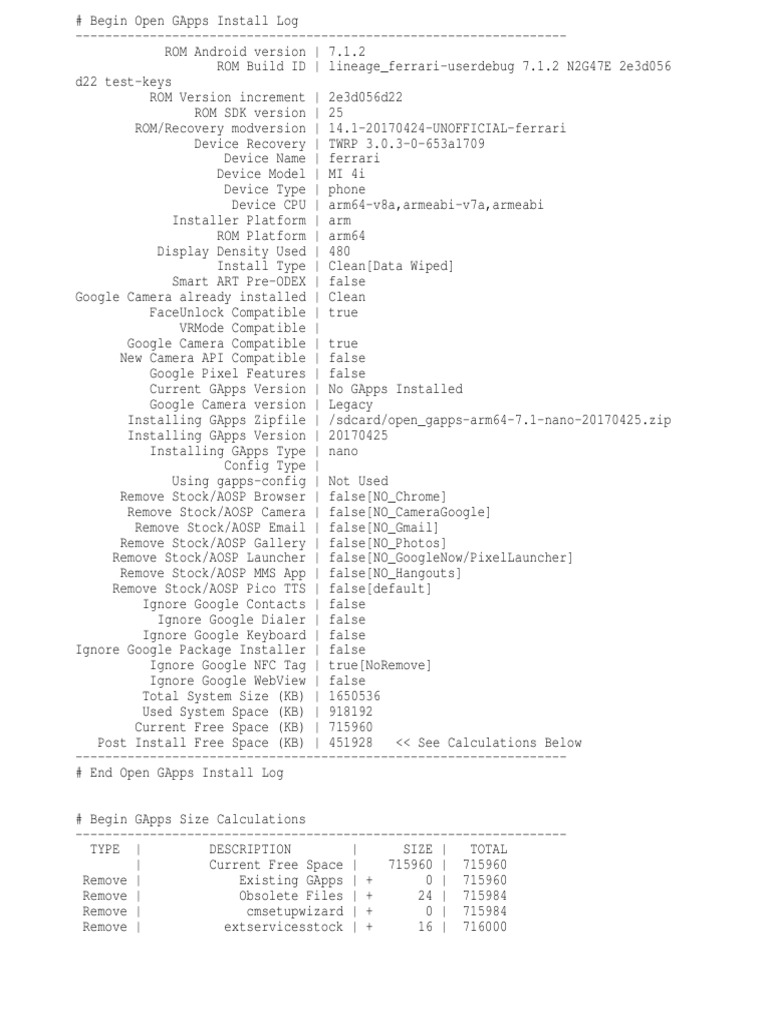 # Begin Open GApps Install Log
------------------------------------------------------------------
ROM Android version | 7.1.2
ROM Build ID | lineage_ferrari-userdebug 7.1.2 N2G47E 2e3d056d22 test-keys
ROM Version increment | 2e3d056d22
ROM SDK version | 25
ROM/Recovery modversion | 14.1-20170424-UNOFFICIAL-ferrari
Device Recovery | TWRP 3.0.3-0-653a1709
Device Name | ferrari
Device Model | MI 4i
Device Type | phone
Device CPU | arm64-v8a,armeabi-v7a,armeabi
Installer Platform | arm
ROM Platform | arm64
Display Density Used | 480
Install Type | Clean[Data Wiped]
Smart ART Pre-ODEX | false
Google Camera already installed | Clean
FaceUnlock Compatible | true
VRMode Compatible |
Google Camera Compatible | true
New Camera API Compatible | false
Google Pixel Features | false
Current GApps Version | No GApps Installed
Google Camera version | Legacy
Installing GApps Zipfile | /sdcard/open_gapps-arm64-7.1-nano-20170425.zip
Installing GApps Version | 20170425
Installing GApps Type | nano
Config Type |
Using gapps-config | Not Used
Remove Stock/AOSP Browser | false[NO_Chrome]
Remove Stock/AOSP Camera | false[NO_CameraGoogle]
Remove Stock/AOSP Email | false[NO_Gmail]
Remove Stock/AOSP Gallery | false[NO_Photos]
Remove Stock/AOSP Launcher | false[NO_GoogleNow/PixelLauncher]
Remove Stock/AOSP MMS App | false[NO_Hangouts]
Remove Stock/AOSP Pico TTS | false[default]
Ignore Google Contacts | false
Ignore Google Dialer | false
Ignore Google Keyboard | false
Ignore Google Package Installer | false
Ignore Google NFC Tag | true[NoRemove]
Ignore Google WebView | false
Total System Size (KB) | 1650536
Used System Space (KB) | 918192
Current Free Space (KB) | 715960
Post Install Free Space (KB) | 451928 << See Calculations Below
------------------------------------------------------------------
# End Open GApps Install Log

# Begin GApps Size Calculations
------------------------------------------------------------------

| TYPE | DESCRIPTION | | SIZE | TOTAL |
|---|---|---|---|---|
| | Current Free Space | | 715960 | 715960 |
| Remove | Existing GApps | + | 0 | 715960 |
| Remove | Obsolete Files | + | 24 | 715984 |
| Remove | cmsetupwizard | + | 0 | 715984 |
| Remove | extservicesstock | + | 16 | 716000 |